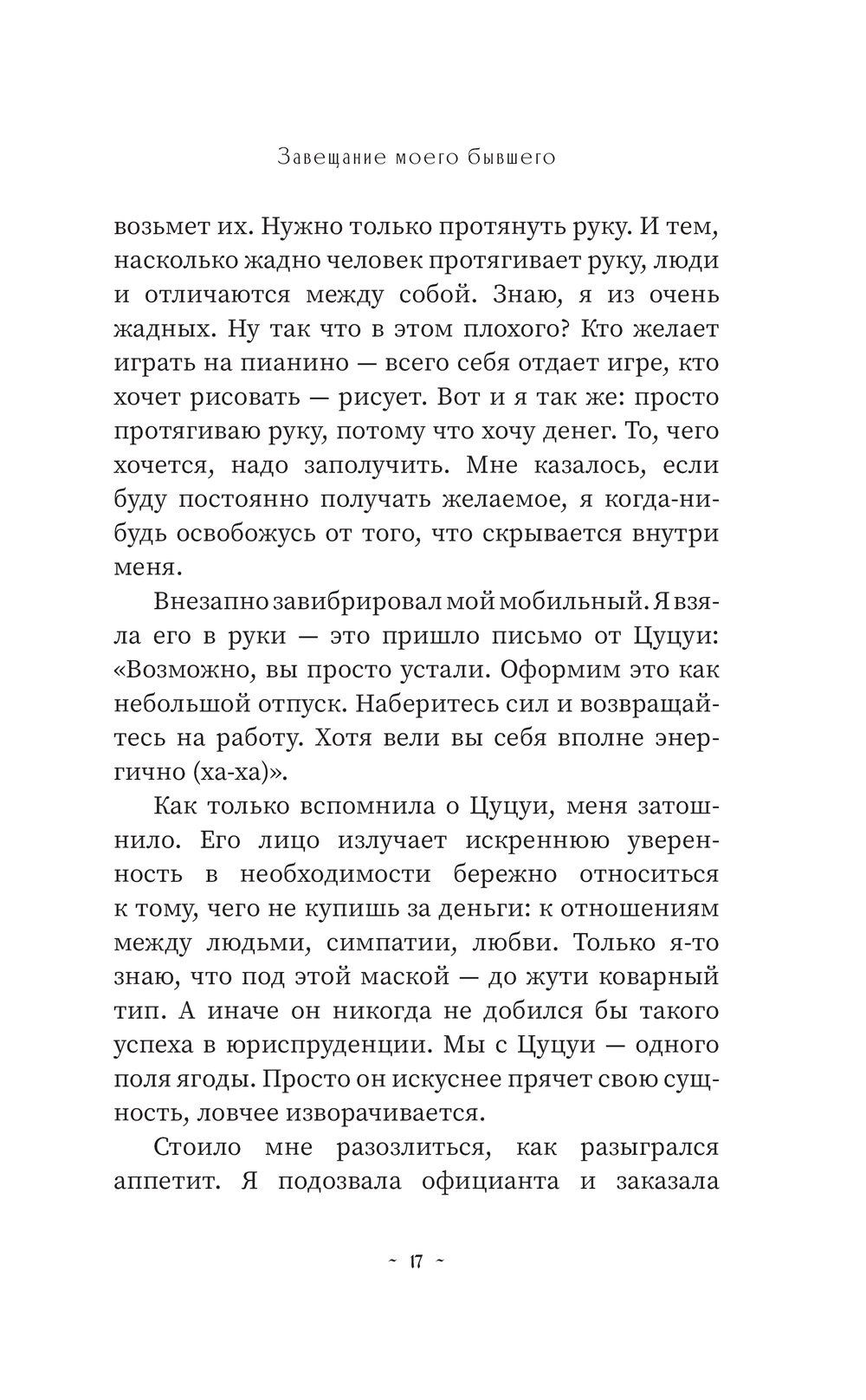 Завещание моего бывшего

возьмет их. Нужно только протянуть руку. И тем, насколько жадно человек протягивает руку, люди и отличаются между собой. Знаю, я из очень жадных. Ну так что в этом плохого? Кто желает играть на пианино — всего себя отдает игре, кто хочет рисовать — рисует. Вот и я так же: просто протягиваю руку, потому что хочу денег. То, чего хочется, надо заполучить. Мне казалось, если буду постоянно получать желаемое, я когда-нибудь освобожусь от того, что скрывается внутри меня.

Внезапно завибрировал мой мобильный. Я взяла его в руки — это пришло письмо от Цуцуи: «Возможно, вы просто устали. Оформим это как небольшой отпуск. Наберитесь сил и возвращайтесь на работу. Хотя вели вы себя вполне энергично (ха-ха)».

Как только вспомнила о Цуцуи, меня затошнило. Его лицо излучает искреннюю уверенность в необходимости бережно относиться к тому, чего не купишь за деньги: к отношениям между людьми, симпатии, любви. Только я-то знаю, что под этой маской — до жути коварный тип. А иначе он никогда не добился бы такого успеха в юриспруденции. Мы с Цуцуи — одного поля ягоды. Просто он искуснее прячет свою сущность, ловчее изворачивается.

Стоило мне разозлиться, как разыгрался аппетит. Я подозвала официанта и заказала

~ 17 ~